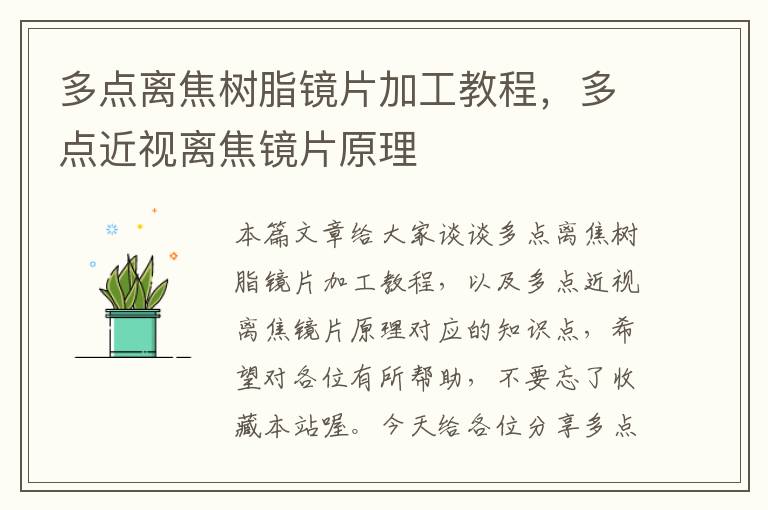 多点离焦树脂镜片加工教程，多点近视离焦镜片原理

本篇文章给大家谈谈多点离焦树脂镜片加工教程，以及多点近视离焦镜片原理对应的知识点，希望对各位有所帮助，不要忘了收藏本站喔。今天给各位分享多点